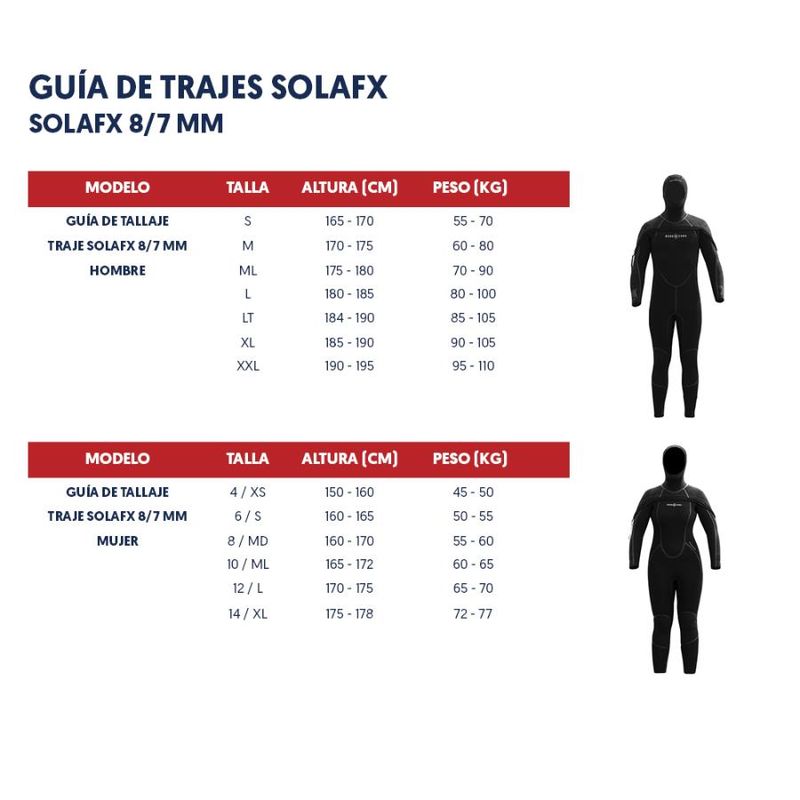 GUÍA DE TRAJES SOLAFX
SOLAFX 8/7 MM

| MODELO | TALLA | ALTURA (CM) | PESO (KG) |
|---|---|---|---|
| GUÍA DE TALLAJE | S | 165 - 170 | 55 - 70 |
| TRAJE SOLAFX 8/7 MM | M | 170 - 175 | 60 - 80 |
| HOMBRE | ML | 175 - 180 | 70 - 90 |
| | L | 180 - 185 | 80 - 100 |
| | LT | 184 - 190 | 85 - 105 |
| | XL | 185 - 190 | 90 - 105 |
| | XXL | 190 - 195 | 95 - 110 |

| MODELO | TALLA | ALTURA (CM) | PESO (KG) |
|---|---|---|---|
| GUÍA DE TALLAJE | 4 / XS | 150 - 160 | 45 - 50 |
| TRAJE SOLAFX 8/7 MM | 6 / S | 160 - 165 | 50 - 55 |
| MUJER | 8 / MD | 160 - 170 | 55 - 60 |
| | 10 / ML | 165 - 172 | 60 - 65 |
| | 12 / L | 170 - 175 | 65 - 70 |
| | 14 / XL | 175 - 178 | 72 - 77 |